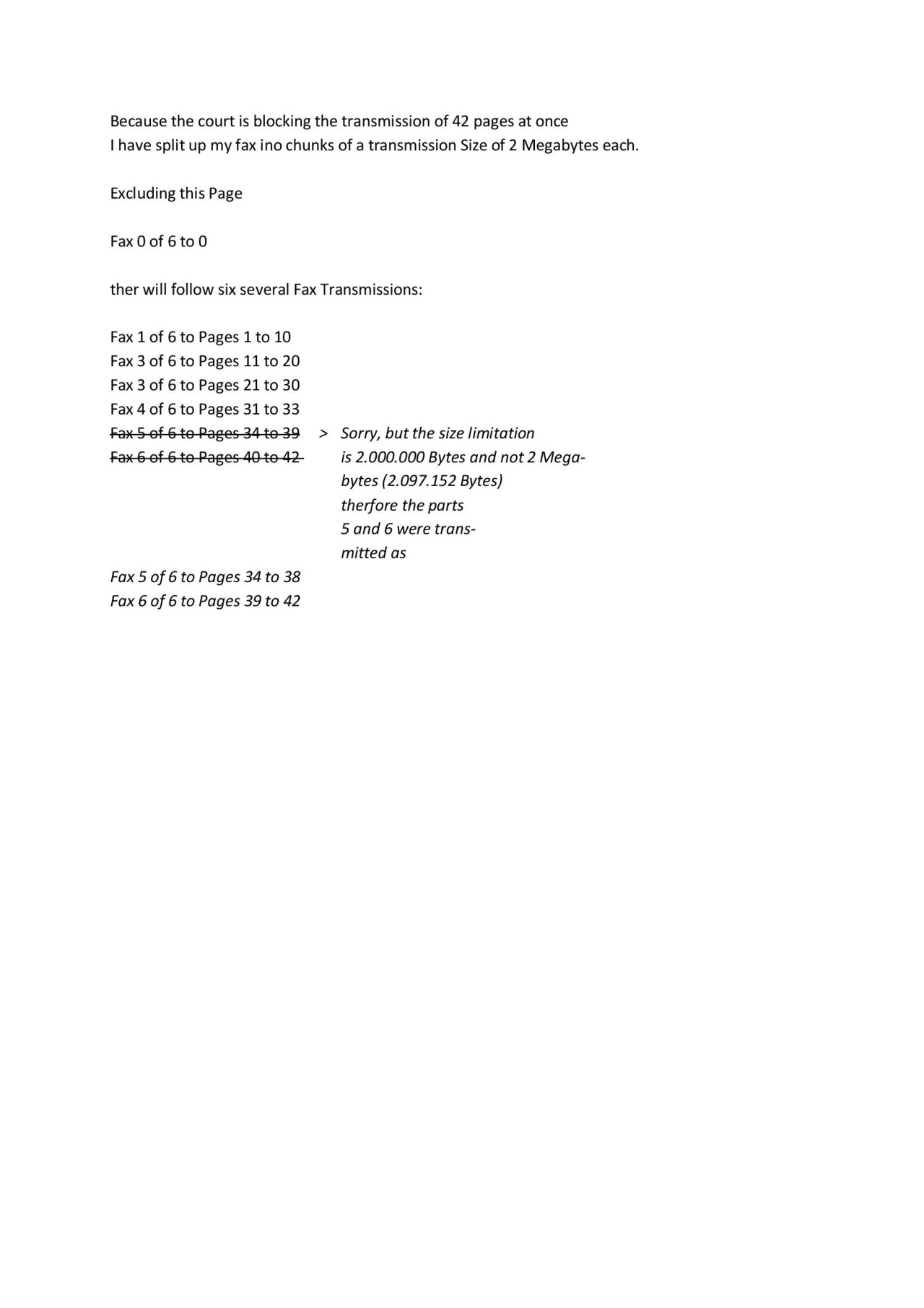 Because the court is blocking the transmission of 42 pages at once I have split up my fax ino chunks of a transmission Size of 2 Megabytes each.

Excluding this Page

Fax 0 of 6 to 0

ther will follow six several Fax Transmissions:

Fax 1 of 6 to Pages 1 to 10
Fax 3 of 6 to Pages 11 to 20
Fax 3 of 6 to Pages 21 to 30
Fax 4 of 6 to Pages 31 to 33
Fax 5 of 6 to Pages 34 to 39
Fax 6 of 6 to Pages 40 to 42

> Sorry, but the size limitation is 2.000.000 Bytes and not 2 Megabytes (2.097.152 Bytes) therfore the parts 5 and 6 were transmitted as

Fax 5 of 6 to Pages 34 to 38
Fax 6 of 6 to Pages 39 to 42